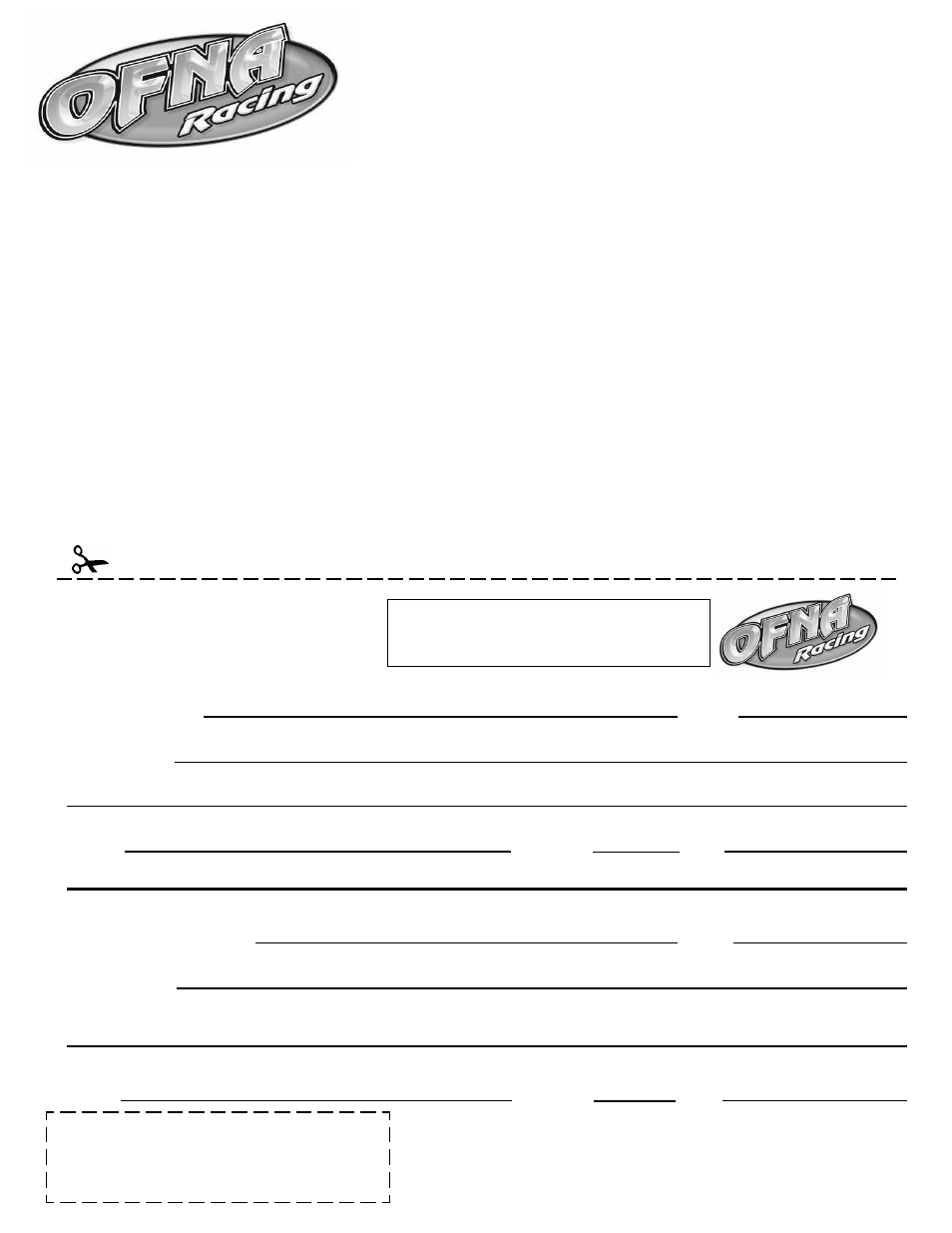 OFNA Racing

OFNA Racing